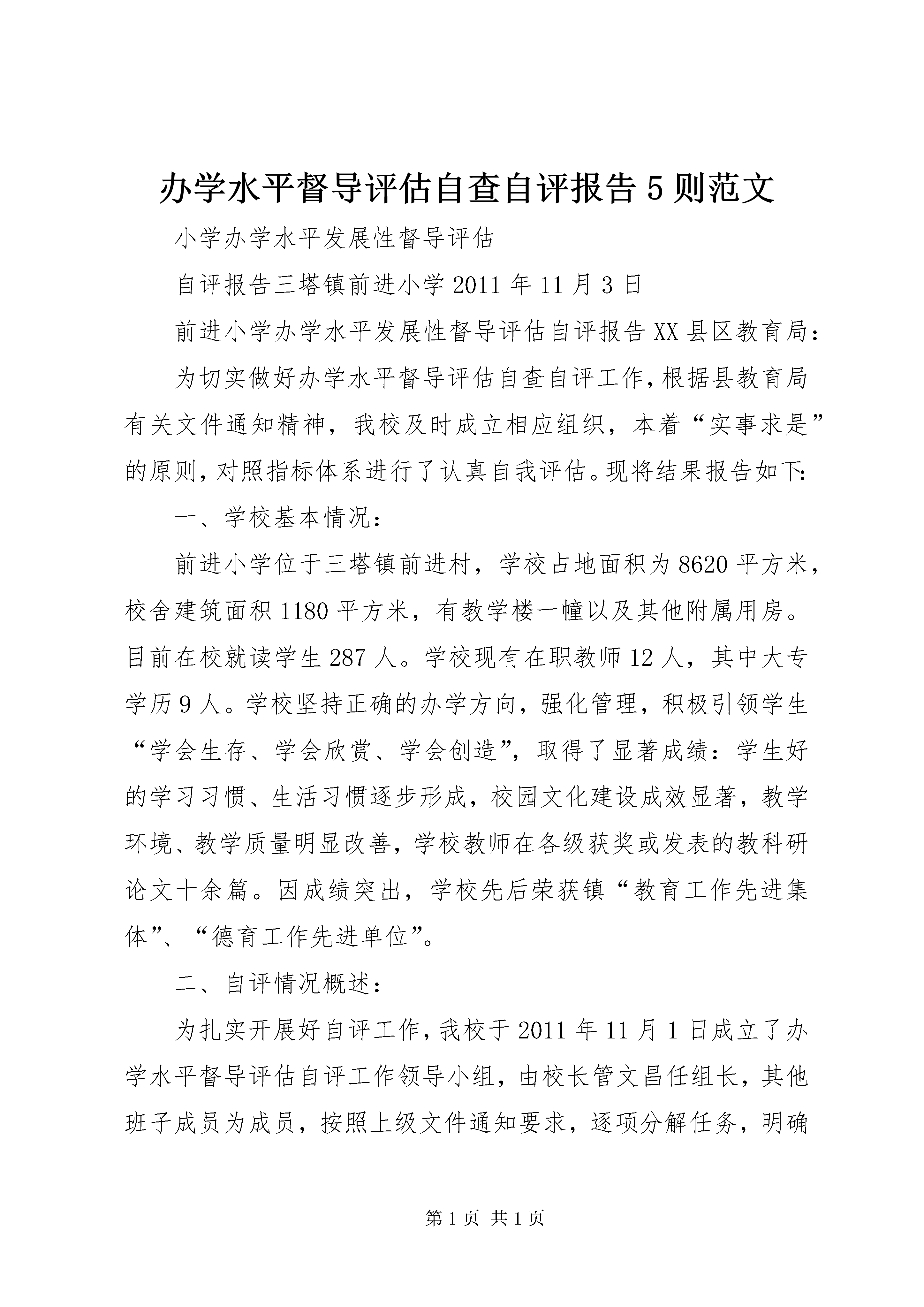 办学水平督导评估自查自评报告5则范文

小学办学水平发展性督导评估

自评报告三塔镇前进小学2011年11月3日

前进小学办学水平发展性督导评估自评报告XX县区教育局：

为切实做好办学水平督导评估自查自评工作，根据县教育局有关文件通知精神，我校及时成立相应组织，本着“实事求是”的原则，对照指标体系进行了认真自我评估。现将结果报告如下：

一、学校基本情况：

前进小学位于三塔镇前进村，学校占地面积为8620平方米，校舍建筑面积1180平方米，有教学楼一幢以及其他附属用房。目前在校就读学生287人。学校现有在职教师12人，其中大专学历9人。学校坚持正确的办学方向，强化管理，积极引领学生“学会生存、学会欣赏、学会创造”，取得了显著成绩：学生好的学习习惯、生活习惯逐步形成，校园文化建设成效显著，教学环境、教学质量明显改善，学校教师在各级获奖或发表的教科研论文十余篇。因成绩突出，学校先后荣获镇“教育工作先进集体”、“德育工作先进单位”。

二、自评情况概述：

为扎实开展好自评工作，我校于2011年11月1日成立了办学水平督导评估自评工作领导小组，由校长管文昌任组长，其他班子成员为成员，按照上级文件通知要求，逐项分解任务，明确

第1页 共1页